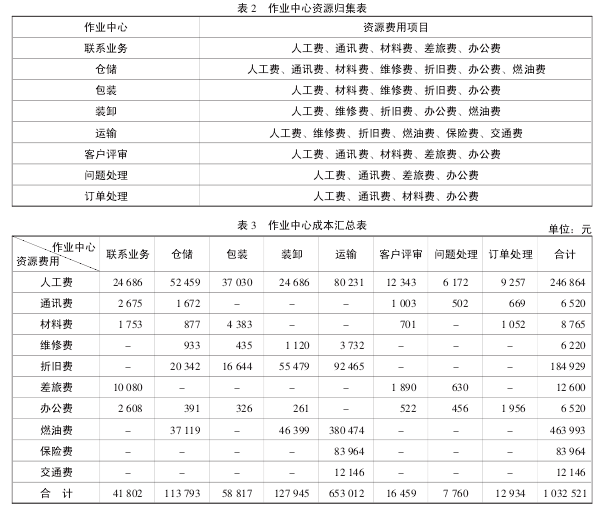 表 2　作业中心资源归集表

| 作业中心 | 资源费用项目 |
|---|---|
| 联系业务 | 人工费、通讯费、材料费、差旅费、办公费 |
| 仓储 | 人工费、通讯费、材料费、维修费、折旧费、办公费、燃油费 |
| 包装 | 人工费、材料费、维修费、折旧费、办公费 |
| 装卸 | 人工费、维修费、折旧费、办公费、燃油费 |
| 运输 | 人工费、维修费、折旧费、燃油费、保险费、交通费 |
| 客户评审 | 人工费、通讯费、材料费、差旅费、办公费 |
| 问题处理 | 人工费、通讯费、差旅费、办公费 |
| 订单处理 | 人工费、通讯费、材料费、办公费 |

表 3　作业中心成本汇总表

单位：元

| 作业中心 资源费用 | 联系业务 | 仓储 | 包装 | 装卸 | 运输 | 客户评审 | 问题处理 | 订单处理 | 合计 |
|---|---|---|---|---|---|---|---|---|---|
| 人工费 | 24 686 | 52 459 | 37 030 | 24 686 | 80 231 | 12 343 | 6 172 | 9 257 | 246 864 |
| 通讯费 | 2 675 | 1 672 | – | – | – | 1 003 | 502 | 669 | 6 520 |
| 材料费 | 1 753 | 877 | 4 383 | – | – | 701 | – | 1 052 | 8 765 |
| 维修费 | – | 933 | 435 | 1 120 | 3 732 | – | – | – | 6 220 |
| 折旧费 | – | 20 342 | 16 644 | 55 479 | 92 465 | – | – | – | 184 929 |
| 差旅费 | 10 080 | – | – | – | – | 1 890 | 630 | – | 12 600 |
| 办公费 | 2 608 | 391 | 326 | 261 | – | 522 | 456 | 1 956 | 6 520 |
| 燃油费 | – | 37 119 | – | 46 399 | 380 474 | – | – | – | 463 993 |
| 保险费 | – | – | – | – | 83 964 | – | – | – | 83 964 |
| 交通费 | – | – | – | – | 12 146 | – | – | – | 12 146 |
| 合　计 | 41 802 | 113 793 | 58 817 | 127 945 | 653 012 | 16 459 | 7 760 | 12 934 | 1 032 521 |